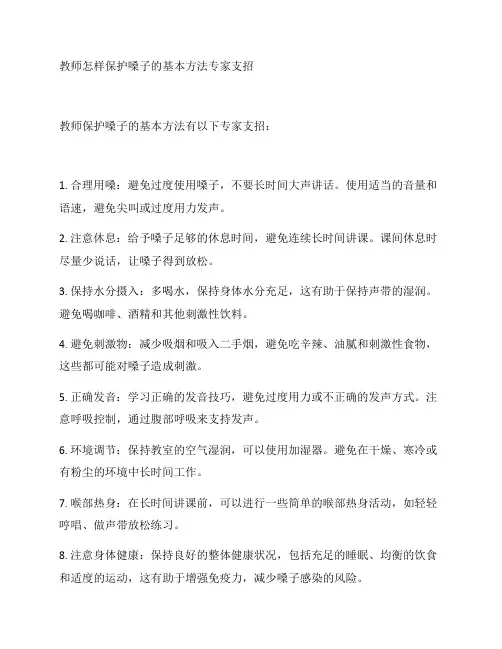 教师怎样保护嗓子的基本方法专家支招

教师保护嗓子的基本方法有以下专家支招：

1. 合理用嗓：避免过度使用嗓子，不要长时间大声讲话。使用适当的音量和语速，避免尖叫或过度用力发声。

2. 注意休息：给予嗓子足够的休息时间，避免连续长时间讲课。课间休息时尽量少说话，让嗓子得到放松。

3. 保持水分摄入：多喝水，保持身体水分充足，这有助于保持声带的湿润。避免喝咖啡、酒精和其他刺激性饮料。

4. 避免刺激物：减少吸烟和吸入二手烟，避免吃辛辣、油腻和刺激性食物，这些都可能对嗓子造成刺激。

5. 正确发音：学习正确的发音技巧，避免过度用力或不正确的发声方式。注意呼吸控制，通过腹部呼吸来支持发声。

6. 环境调节：保持教室的空气湿润，可以使用加湿器。避免在干燥、寒冷或有粉尘的环境中长时间工作。

7. 喉部热身：在长时间讲课前，可以进行一些简单的喉部热身活动，如轻轻哼唱、做声带放松练习。

8. 注意身体健康：保持良好的整体健康状况，包括充足的睡眠、均衡的饮食和适度的运动，这有助于增强免疫力，减少嗓子感染的风险。